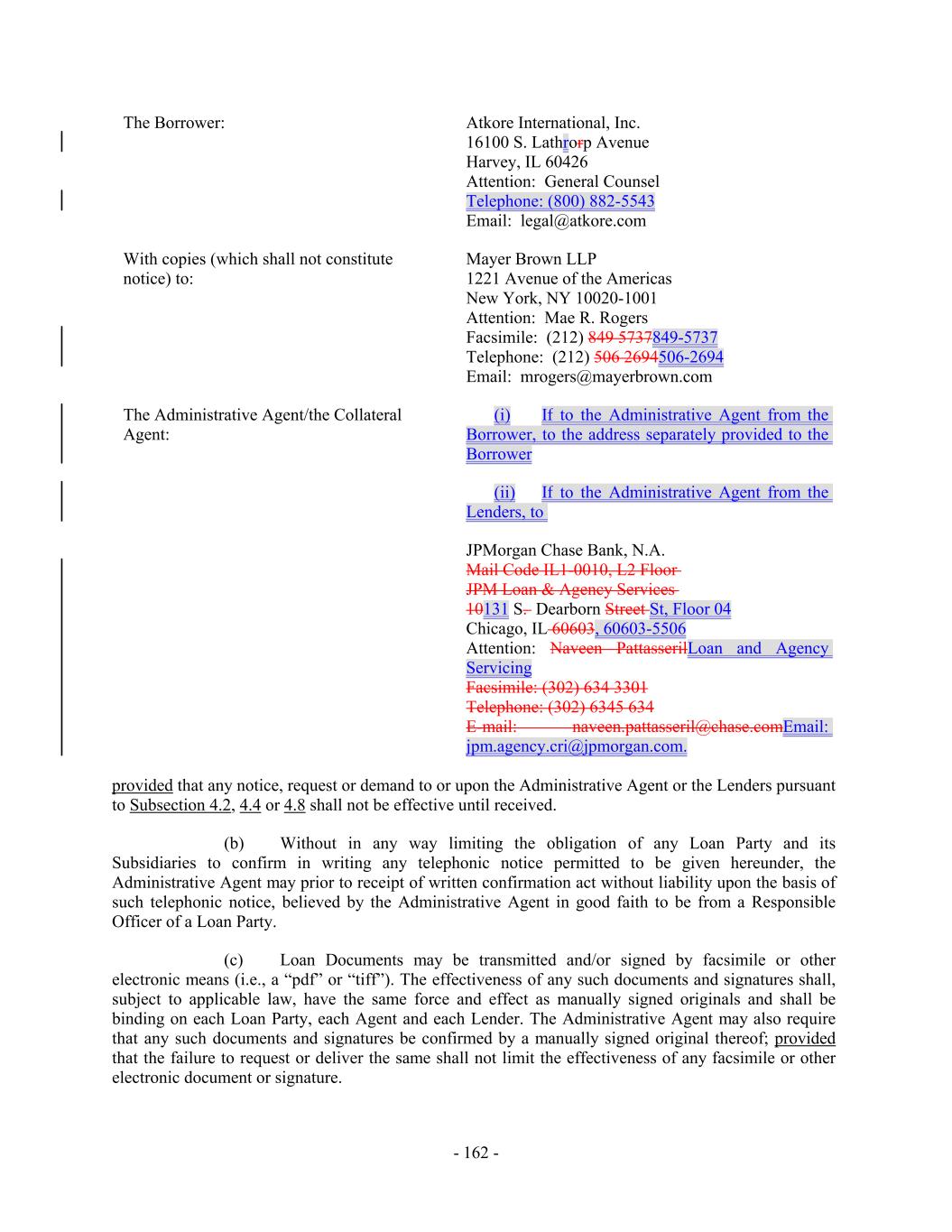 The Borrower:

Atkore International, Inc.
16100 S. Lathrorp Avenue
Harvey, IL 60426
Attention: General Counsel
Telephone: (800) 882-5543
Email: legal@atkore.com

With copies (which shall not constitute notice) to:

Mayer Brown LLP
1221 Avenue of the Americas
New York, NY 10020-1001
Attention: Mae R. Rogers
Facsimile: (212) 849 5737849-5737
Telephone: (212) 506 2694506-2694
Email: mrogers@mayerbrown.com

The Administrative Agent/the Collateral Agent:

(i) If to the Administrative Agent from the Borrower, to the address separately provided to the Borrower

(ii) If to the Administrative Agent from the Lenders, to

JPMorgan Chase Bank, N.A.
Mail Code IL1-0010, L2 Floor
JPM Loan & Agency Services
10131 S. Dearborn Street St, Floor 04
Chicago, IL 60603, 60603-5506
Attention: Naveen PattasserilLoan and Agency Servicing
Facsimile: (302) 634 3301
Telephone: (302) 6345 634
E-mail: naveen.pattasseril@chase.comEmail: jpm.agency.cri@jpmorgan.com.

provided that any notice, request or demand to or upon the Administrative Agent or the Lenders pursuant to Subsection 4.2, 4.4 or 4.8 shall not be effective until received.

(b) Without in any way limiting the obligation of any Loan Party and its Subsidiaries to confirm in writing any telephonic notice permitted to be given hereunder, the Administrative Agent may prior to receipt of written confirmation act without liability upon the basis of such telephonic notice, believed by the Administrative Agent in good faith to be from a Responsible Officer of a Loan Party.

(c) Loan Documents may be transmitted and/or signed by facsimile or other electronic means (i.e., a “pdf” or “tiff”). The effectiveness of any such documents and signatures shall, subject to applicable law, have the same force and effect as manually signed originals and shall be binding on each Loan Party, each Agent and each Lender. The Administrative Agent may also require that any such documents and signatures be confirmed by a manually signed original thereof; provided that the failure to request or deliver the same shall not limit the effectiveness of any facsimile or other electronic document or signature.

- 162 -